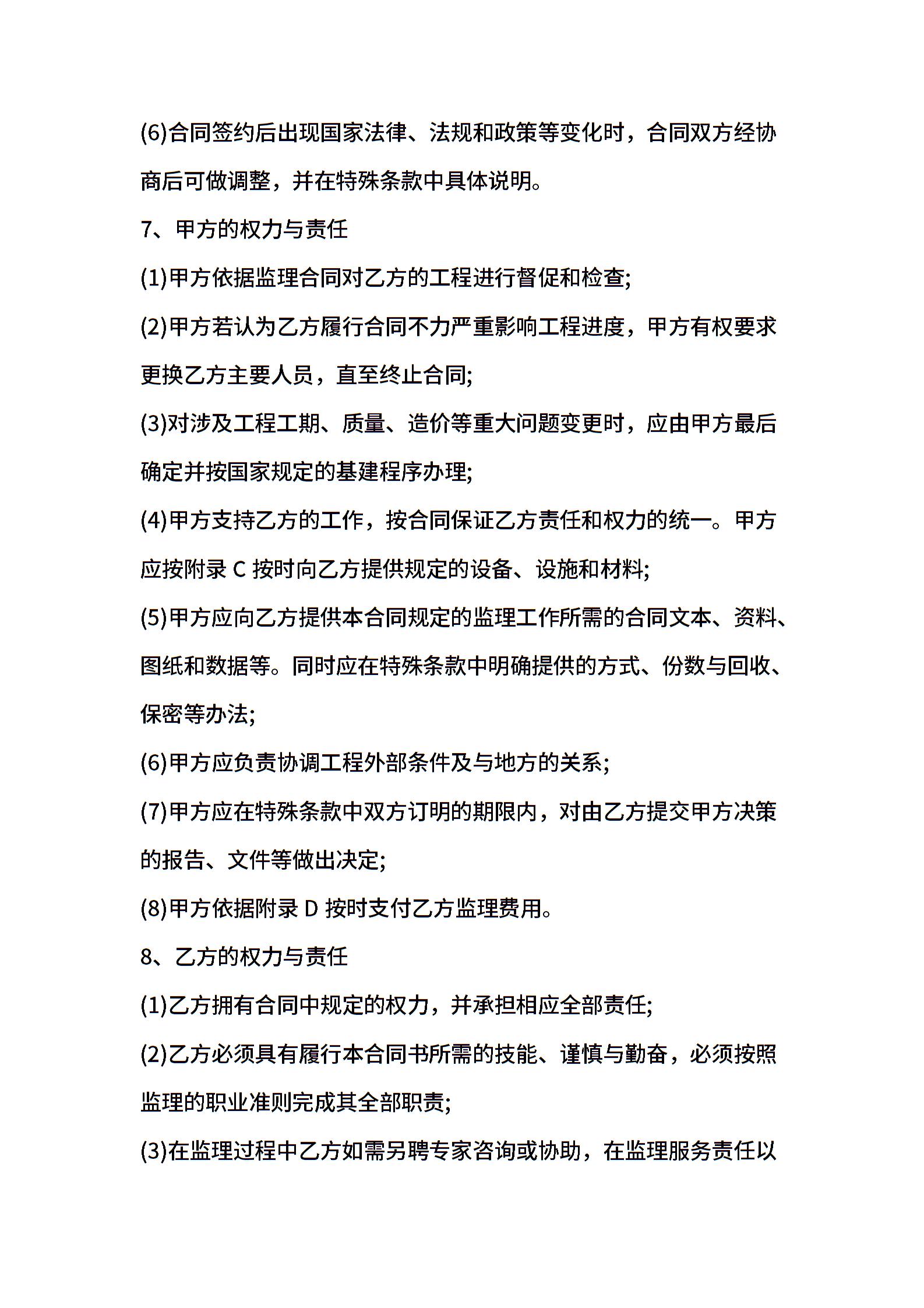 (6)合同签约后出现国家法律、法规和政策等变化时，合同双方经协商后可做调整，并在特殊条款中具体说明。

7、甲方的权力与责任

(1)甲方依据监理合同对乙方的工程进行督促和检查;

(2)甲方若认为乙方履行合同不力严重影响工程进度，甲方有权要求更换乙方主要人员，直至终止合同;

(3)对涉及工程工期、质量、造价等重大问题变更时，应由甲方最后确定并按国家规定的基建程序办理;

(4)甲方支持乙方的工作，按合同保证乙方责任和权力的统一。甲方应按附录 C 按时向乙方提供规定的设备、设施和材料;

(5)甲方应向乙方提供本合同规定的监理工作所需的合同文本、资料、图纸和数据等。同时应在特殊条款中明确提供的方式、份数与回收、保密等办法;

(6)甲方应负责协调工程外部条件及与地方的关系;

(7)甲方应在特殊条款中双方订明的期限内，对由乙方提交甲方决策的报告、文件等做出决定;

(8)甲方依据附录 D 按时支付乙方监理费用。

8、乙方的权力与责任

(1)乙方拥有合同中规定的权力，并承担相应全部责任;

(2)乙方必须具有履行本合同书所需的技能、谨慎与勤奋，必须按照监理的职业准则完成其全部职责;

(3)在监理过程中乙方如需另聘专家咨询或协助，在监理服务责任以